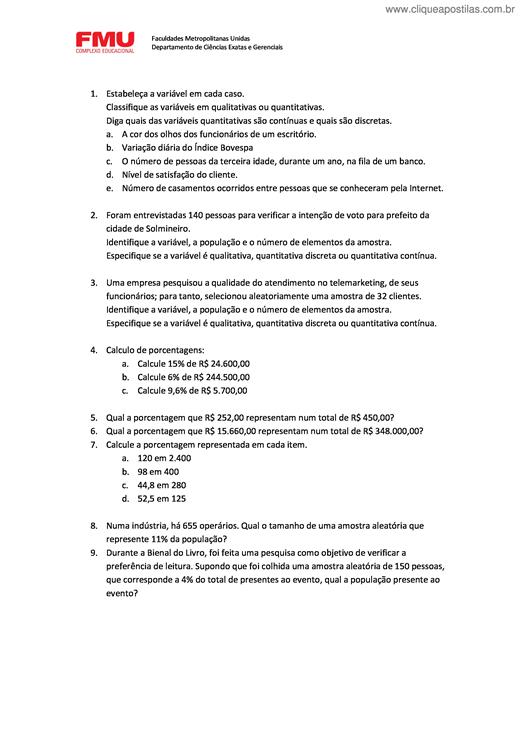 www.cliqueapostilas.com.br

FMU
COMPLEXO EDUCACIONAL

Faculdades Metropolitanas Unidas
Departamento de Ciências Exatas e Gerenciais

1. Estabeleça a variável em cada caso.
Classifique as variáveis em qualitativas ou quantitativas.
Diga quais das variáveis quantitativas são contínuas e quais são discretas.
a. A cor dos olhos dos funcionários de um escritório.
b. Variação diária do Índice Bovespa
c. O número de pessoas da terceira idade, durante um ano, na fila de um banco.
d. Nível de satisfação do cliente.
e. Número de casamentos ocorridos entre pessoas que se conheceram pela Internet.

2. Foram entrevistadas 140 pessoas para verificar a intenção de voto para prefeito da cidade de Solmineiro.
Identifique a variável, a população e o número de elementos da amostra.
Especifique se a variável é qualitativa, quantitativa discreta ou quantitativa contínua.

3. Uma empresa pesquisou a qualidade do atendimento no telemarketing, de seus funcionários; para tanto, selecionou aleatoriamente uma amostra de 32 clientes.
Identifique a variável, a população e o número de elementos da amostra.
Especifique se a variável é qualitativa, quantitativa discreta ou quantitativa contínua.

4. Calculo de porcentagens:
a. Calcule 15% de R$ 24.600,00
b. Calcule 6% de R$ 244.500,00
c. Calcule 9,6% de R$ 5.700,00

5. Qual a porcentagem que R$ 252,00 representam num total de R$ 450,00?
6. Qual a porcentagem que R$ 15.660,00 representam num total de R$ 348.000,00?
7. Calcule a porcentagem representada em cada item.
a. 120 em 2.400
b. 98 em 400
c. 44,8 em 280
d. 52,5 em 125

8. Numa indústria, há 655 operários. Qual o tamanho de uma amostra aleatória que represente 11% da população?
9. Durante a Bienal do Livro, foi feita uma pesquisa como objetivo de verificar a preferência de leitura. Supondo que foi colhida uma amostra aleatória de 150 pessoas, que corresponde a 4% do total de presentes ao evento, qual a população presente ao evento?